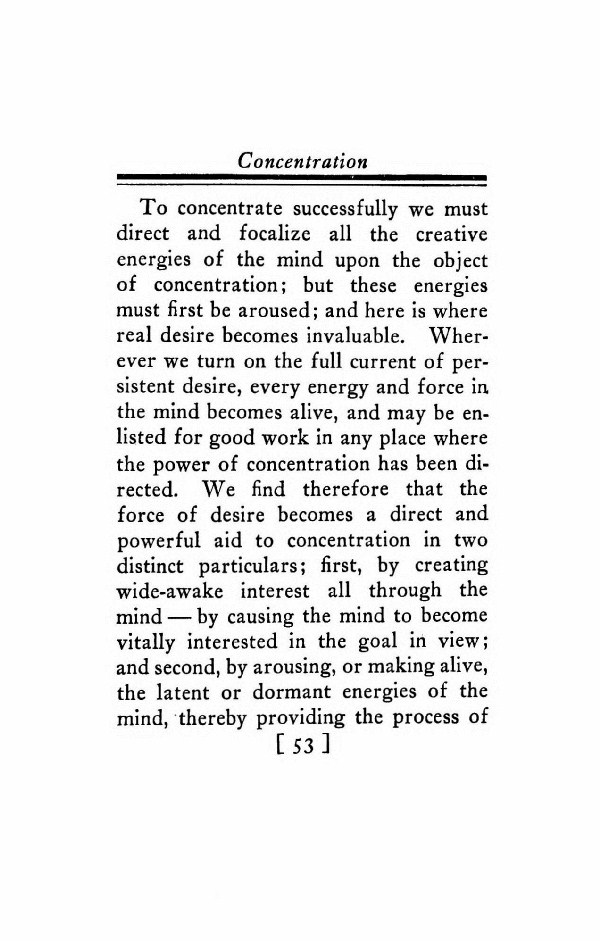 Concentration

To concentrate successfully we must direct and focalize all the creative energies of the mind upon the object of concentration; but these energies must first be aroused; and here is where real desire becomes invaluable. Wherever we turn on the full current of persistent desire, every energy and force in the mind becomes alive, and may be enlisted for good work in any place where the power of concentration has been directed. We find therefore that the force of desire becomes a direct and powerful aid to concentration in two distinct particulars; first, by creating wide-awake interest all through the mind — by causing the mind to become vitally interested in the goal in view; and second, by arousing, or making alive, the latent or dormant energies of the mind, thereby providing the process of

[ 53 ]